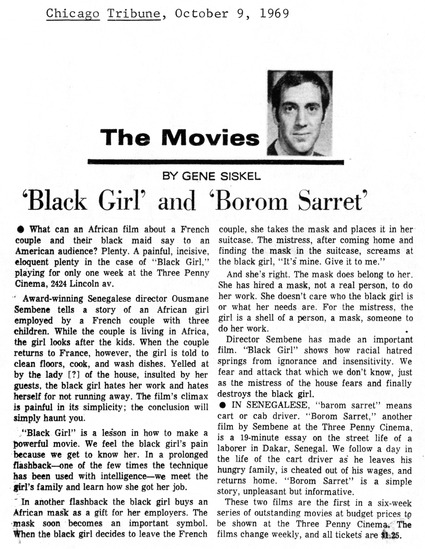 Chicago Tribune, October 9, 1969

The Movies

BY GENE SISKEL

'Black Girl' and 'Borom Sarret'

● What can an African film about a French couple and their black maid say to an American audience? Plenty. A painful, incisive, eloquent plenty in the case of "Black Girl," playing for only one week at the Three Penny Cinema, 2424 Lincoln av.

Award-winning Senegalese director Ousmane Sembene tells a story of an African girl employed by a French couple with three children. While the couple is living in Africa, the girl looks after the kids. When the couple returns to France, however, the girl is told to clean floors, cook, and wash dishes. Yelled at by the lady [?] of the house, insulted by her guests, the black girl hates her work and hates herself for not running away. The film's climax is painful in its simplicity; the conclusion will simply haunt you.

"Black Girl" is a lesson in how to make a powerful movie. We feel the black girl's pain because we get to know her. In a prolonged flashback—one of the few times the technique has been used with intelligence—we meet the girl's family and learn how she got her job.

In another flashback the black girl buys an African mask as a gift for her employers. The mask soon becomes an important symbol. When the black girl decides to leave the French couple, she takes the mask and places it in her suitcase. The mistress, after coming home and finding the mask in the suitcase, screams at the black girl, "It's mine. Give it to me."

And she's right. The mask does belong to her. She has hired a mask, not a real person, to do her work. She doesn't care who the black girl is or what her needs are. For the mistress, the girl is a shell of a person, a mask, someone to do her work.

Director Sembene has made an important film. "Black Girl" shows how racial hatred springs from ignorance and insensitivity. We fear and attack that which we don't know, just as the mistress of the house fears and finally destroys the black girl.

● IN SENEGALESE, "barom sarret" means cart or cab driver. "Borom Sarret," another film by Sembene at the Three Penny Cinema, is a 19-minute essay on the street life of a laborer in Dakar, Senegal. We follow a day in the life of the cart driver as he leaves his hungry family, is cheated out of his wages, and returns home. "Borom Sarret" is a simple story, unpleasant but informative.

These two films are the first in a six-week series of outstanding movies at budget prices to be shown at the Three Penny Cinema. The films change weekly, and all tickets are $1.25.